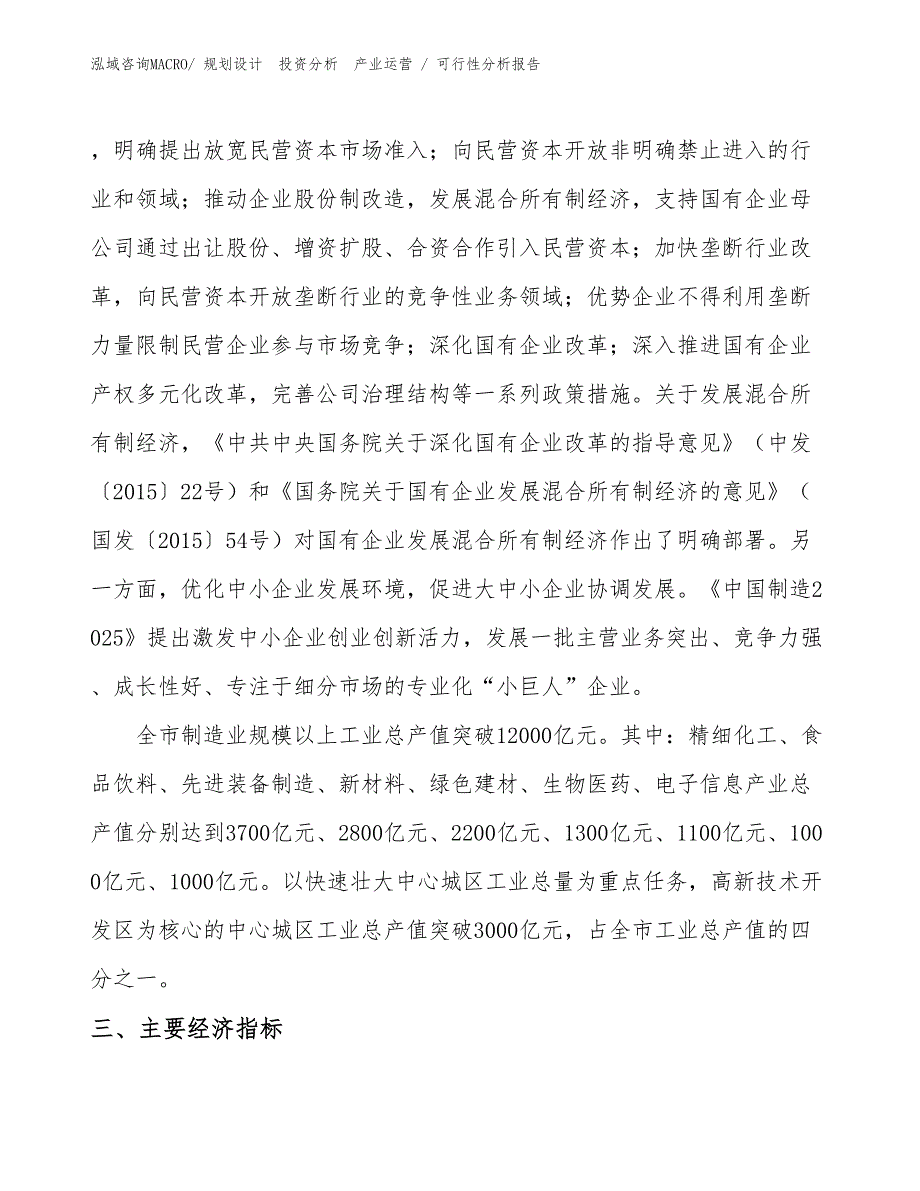 泓域咨询MACRO/ 规划设计 投资分析 产业运营 / 可行性分析报告

，明确提出放宽民营资本市场准入；向民营资本开放非明确禁止进入的行业和领域；推动企业股份制改造，发展混合所有制经济，支持国有企业母公司通过出让股份、增资扩股、合资合作引入民营资本；加快垄断行业改革，向民营资本开放垄断行业的竞争性业务领域；优势企业不得利用垄断力量限制民营企业参与市场竞争；深化国有企业改革；深入推进国有企业产权多元化改革，完善公司治理结构等一系列政策措施。关于发展混合所有制经济，《中共中央国务院关于深化国有企业改革的指导意见》（中发〔2015〕22号）和《国务院关于国有企业发展混合所有制经济的意见》（国发〔2015〕54号）对国有企业发展混合所有制经济作出了明确部署。另一方面，优化中小企业发展环境，促进大中小企业协调发展。《中国制造2025》提出激发中小企业创业创新活力，发展一批主营业务突出、竞争力强、成长性好、专注于细分市场的专业化“小巨人”企业。

全市制造业规模以上工业总产值突破12000亿元。其中：精细化工、食品饮料、先进装备制造、新材料、绿色建材、生物医药、电子信息产业总产值分别达到3700亿元、2800亿元、2200亿元、1300亿元、1100亿元、1000亿元、1000亿元。以快速壮大中心城区工业总量为重点任务，高新技术开发区为核心的中心城区工业总产值突破3000亿元，占全市工业总产值的四分之一。

三、主要经济指标